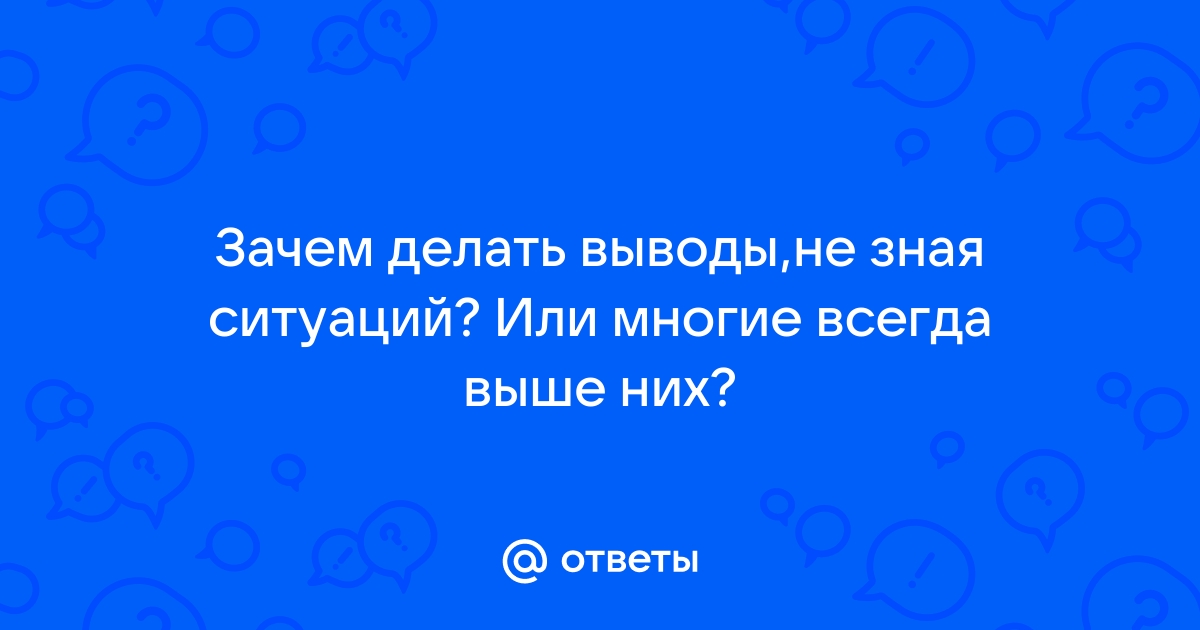 Зачем делать выводы,не зная ситуаций? Или многие всегда выше них?

@ ответы